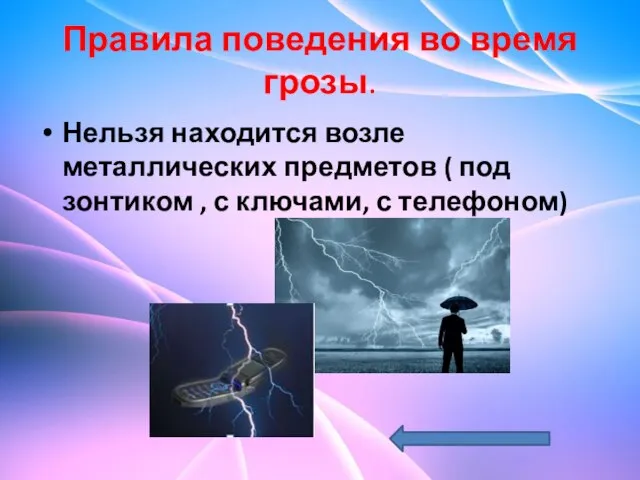 Правила поведения во время грозы.

• Нельзя находится возле металлических предметов ( под зонтиком , с ключами, с телефоном)